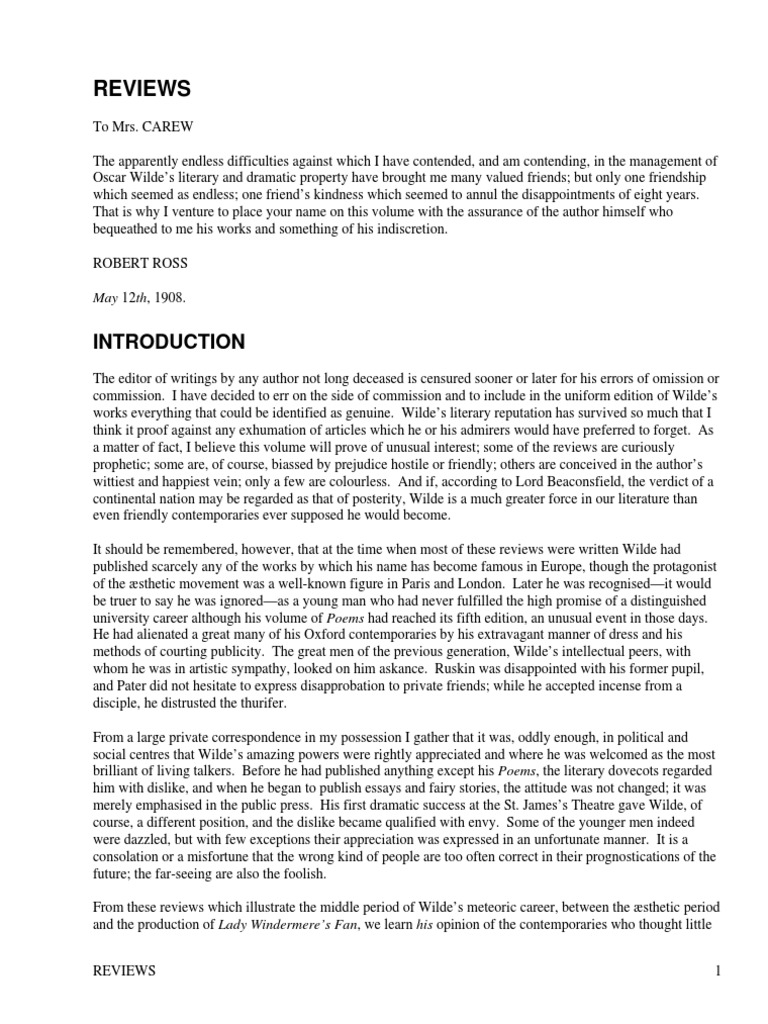 REVIEWS

To Mrs. CAREW

The apparently endless difficulties against which I have contended, and am contending, in the management of Oscar Wilde's literary and dramatic property have brought me many valued friends; but only one friendship which seemed as endless; one friend's kindness which seemed to annul the disappointments of eight years. That is why I venture to place your name on this volume with the assurance of the author himself who bequeathed to me his works and something of his indiscretion.

ROBERT ROSS

May 12th, 1908.

INTRODUCTION

The editor of writings by any author not long deceased is censured sooner or later for his errors of omission or commission. I have decided to err on the side of commission and to include in the uniform edition of Wilde's works everything that could be identified as genuine. Wilde's literary reputation has survived so much that I think it proof against any exhumation of articles which he or his admirers would have preferred to forget. As a matter of fact, I believe this volume will prove of unusual interest; some of the reviews are curiously prophetic; some are, of course, biassed by prejudice hostile or friendly; others are conceived in the author's wittiest and happiest vein; only a few are colourless. And if, according to Lord Beaconsfield, the verdict of a continental nation may be regarded as that of posterity, Wilde is a much greater force in our literature than even friendly contemporaries ever supposed he would become.

It should be remembered, however, that at the time when most of these reviews were written Wilde had published scarcely any of the works by which his name has become famous in Europe, though the protagonist of the æsthetic movement was a well-known figure in Paris and London. Later he was recognised—it would be truer to say he was ignored—as a young man who had never fulfilled the high promise of a distinguished university career although his volume of Poems had reached its fifth edition, an unusual event in those days. He had alienated a great many of his Oxford contemporaries by his extravagant manner of dress and his methods of courting publicity. The great men of the previous generation, Wilde's intellectual peers, with whom he was in artistic sympathy, looked on him askance. Ruskin was disappointed with his former pupil, and Pater did not hesitate to express disapprobation to private friends; while he accepted incense from a disciple, he distrusted the thurifer.

From a large private correspondence in my possession I gather that it was, oddly enough, in political and social centres that Wilde's amazing powers were rightly appreciated and where he was welcomed as the most brilliant of living talkers. Before he had published anything except his Poems, the literary dovecots regarded him with dislike, and when he began to publish essays and fairy stories, the attitude was not changed; it was merely emphasised in the public press. His first dramatic success at the St. James's Theatre gave Wilde, of course, a different position, and the dislike became qualified with envy. Some of the younger men indeed were dazzled, but with few exceptions their appreciation was expressed in an unfortunate manner. It is a consolation or a misfortune that the wrong kind of people are too often correct in their prognostications of the future; the far-seeing are also the foolish.

From these reviews which illustrate the middle period of Wilde's meteoric career, between the æsthetic period and the production of Lady Windermere's Fan, we learn his opinion of the contemporaries who thought little

REVIEWS 1